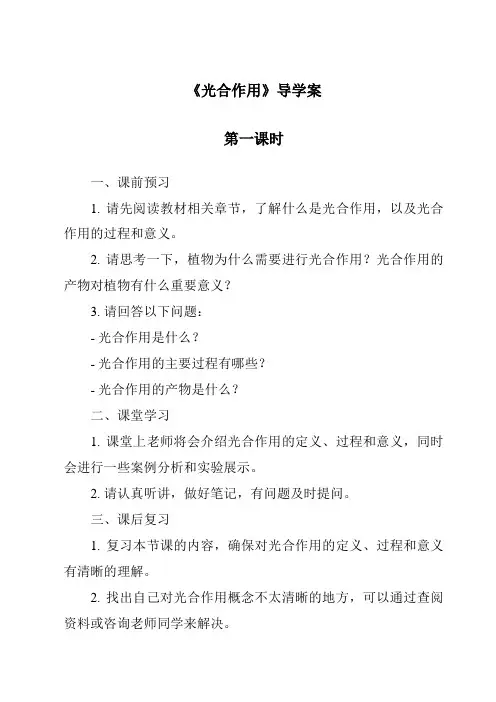 《光合作用》导学案

第一课时

一、课前预习

1. 请先阅读教材相关章节，了解什么是光合作用，以及光合作用的过程和意义。

2. 请思考一下，植物为什么需要进行光合作用？光合作用的产物对植物有什么重要意义？

3. 请回答以下问题：

- 光合作用是什么？

- 光合作用的主要过程有哪些？

- 光合作用的产物是什么？

二、课堂学习

1. 课堂上老师将会介绍光合作用的定义、过程和意义，同时会进行一些案例分析和实验展示。

2. 请认真听讲，做好笔记，有问题及时提问。

三、课后复习

1. 复习本节课的内容，确保对光合作用的定义、过程和意义有清晰的理解。

2. 找出自己对光合作用概念不太清晰的地方，可以通过查阅资料或咨询老师同学来解决。